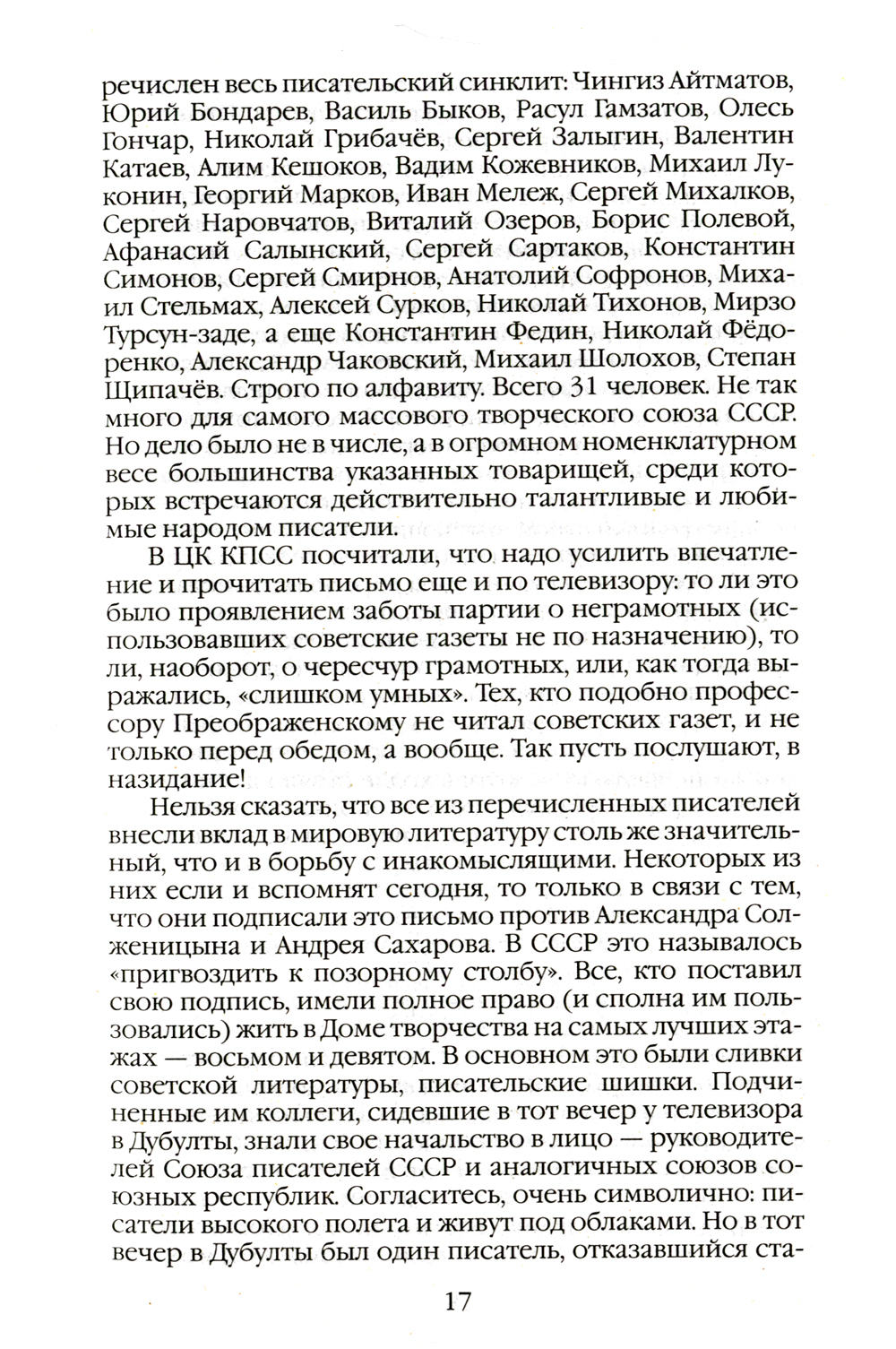 речислен весь писательский синклит: Чингиз Айтматов, Юрий Бондарев, Василь Быков, Расул Гамзатов, Олесь Гончар, Николай Грибачёв, Сергей Залыгин, Валентин Катаев, Алим Кешоков, Вадим Кожевников, Михаил Луконин, Георгий Марков, Иван Мележ, Сергей Михалков, Сергей Наровчатов, Виталий Озеров, Борис Полевой, Афанасий Салынский, Сергей Сартаков, Константин Симонов, Сергей Смирнов, Анатолий Софронов, Михаил Стельмах, Алексей Сурков, Николай Тихонов, Мирзо Турсун-заде, а еще Константин Федин, Николай Фёдоренко, Александр Чаковский, Михаил Шолохов, Степан Щипачёв. Строго по алфавиту. Всего 31 человек. Не так много для самого массового творческого союза СССР. Но дело было не в числе, а в огромном номенклатурном весе большинства указанных товарищей, среди которых встречаются действительно талантливые и любимые народом писатели.

В ЦК КПСС посчитали, что надо усилить впечатление и прочитать письмо еще и по телевизору: то ли это было проявлением заботы партии о неграмотных (использовавших советские газеты не по назначению), то ли, наоборот, о чересчур грамотных, или, как тогда выражались, «слишком умных». Тех, кто подобно профессору Преображенскому не читал советских газет, и не только перед обедом, а вообще. Так пусть послушают, в назидание!

Нельзя сказать, что все из перечисленных писателей внесли вклад в мировую литературу столь же значительный, что и в борьбу с инакомыслящими. Некоторых из них если и вспомнят сегодня, то только в связи с тем, что они подписали это письмо против Александра Солженицына и Андрея Сахарова. В СССР это называлось «пригвоздить к позорному столбу». Все, кто поставил свою подпись, имели полное право (и сполна им пользовались) жить в Доме творчества на самых лучших этажах — восьмом и девятом. В основном это были сливки советской литературы, писательские шишки. Подчиненные им коллеги, сидевшие в тот вечер у телевизора в Дубулты, знали свое начальство в лицо — руководителей Союза писателей СССР и аналогичных союзов союзных республик. Согласитесь, очень символично: писатели высокого полета и живут под облаками. Но в тот вечер в Дубулты был один писатель, отказавшийся ста-

17